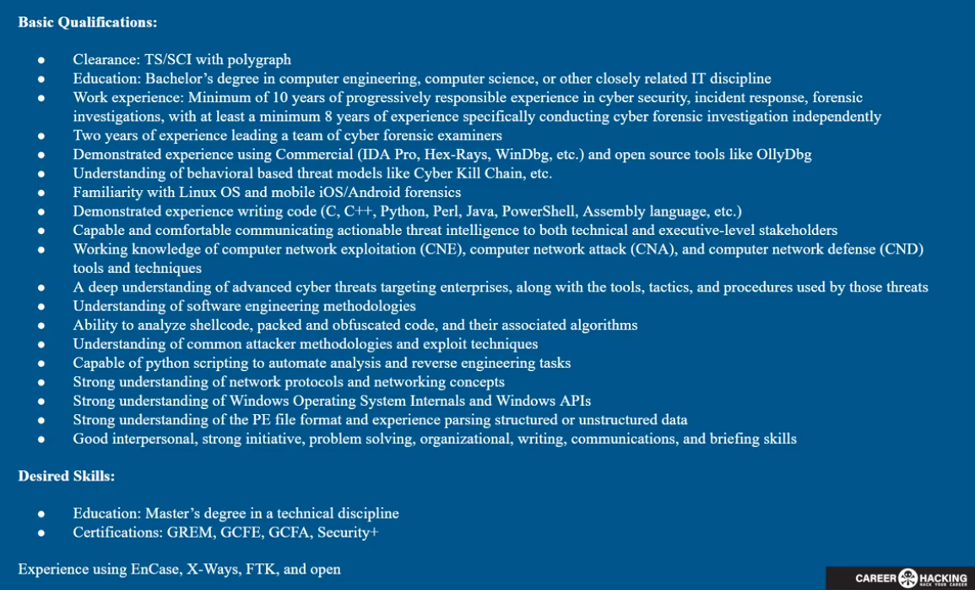 Basic Qualifications:

• Clearance: TS/SCI with polygraph
• Education: Bachelor's degree in computer engineering, computer science, or other closely related IT discipline
• Work experience: Minimum of 10 years of progressively responsible experience in cyber security, incident response, forensic investigations, with at least a minimum 8 years of experience specifically conducting cyber forensic investigation independently
• Two years of experience leading a team of cyber forensic examiners
• Demonstrated experience using Commercial (IDA Pro, Hex-Rays, WinDbg, etc.) and open source tools like OllyDbg
• Understanding of behavioral based threat models like Cyber Kill Chain, etc.
• Familiarity with Linux OS and mobile iOS/Android forensics
• Demonstrated experience writing code (C, C++, Python, Perl, Java, PowerShell, Assembly language, etc.)
• Capable and comfortable communicating actionable threat intelligence to both technical and executive-level stakeholders
• Working knowledge of computer network exploitation (CNE), computer network attack (CNA), and computer network defense (CND) tools and techniques
• A deep understanding of advanced cyber threats targeting enterprises, along with the tools, tactics, and procedures used by those threats
• Understanding of software engineering methodologies
• Ability to analyze shellcode, packed and obfuscated code, and their associated algorithms
• Understanding of common attacker methodologies and exploit techniques
• Capable of python scripting to automate analysis and reverse engineering tasks
• Strong understanding of network protocols and networking concepts
• Strong understanding of Windows Operating System Internals and Windows APIs
• Strong understanding of the PE file format and experience parsing structured or unstructured data
• Good interpersonal, strong initiative, problem solving, organizational, writing, communications, and briefing skills

Desired Skills:

• Education: Master's degree in a technical discipline
• Certifications: GREM, GCFE, GCFA, Security+

Experience using EnCase, X-Ways, FTK, and open

CAREER HACKING